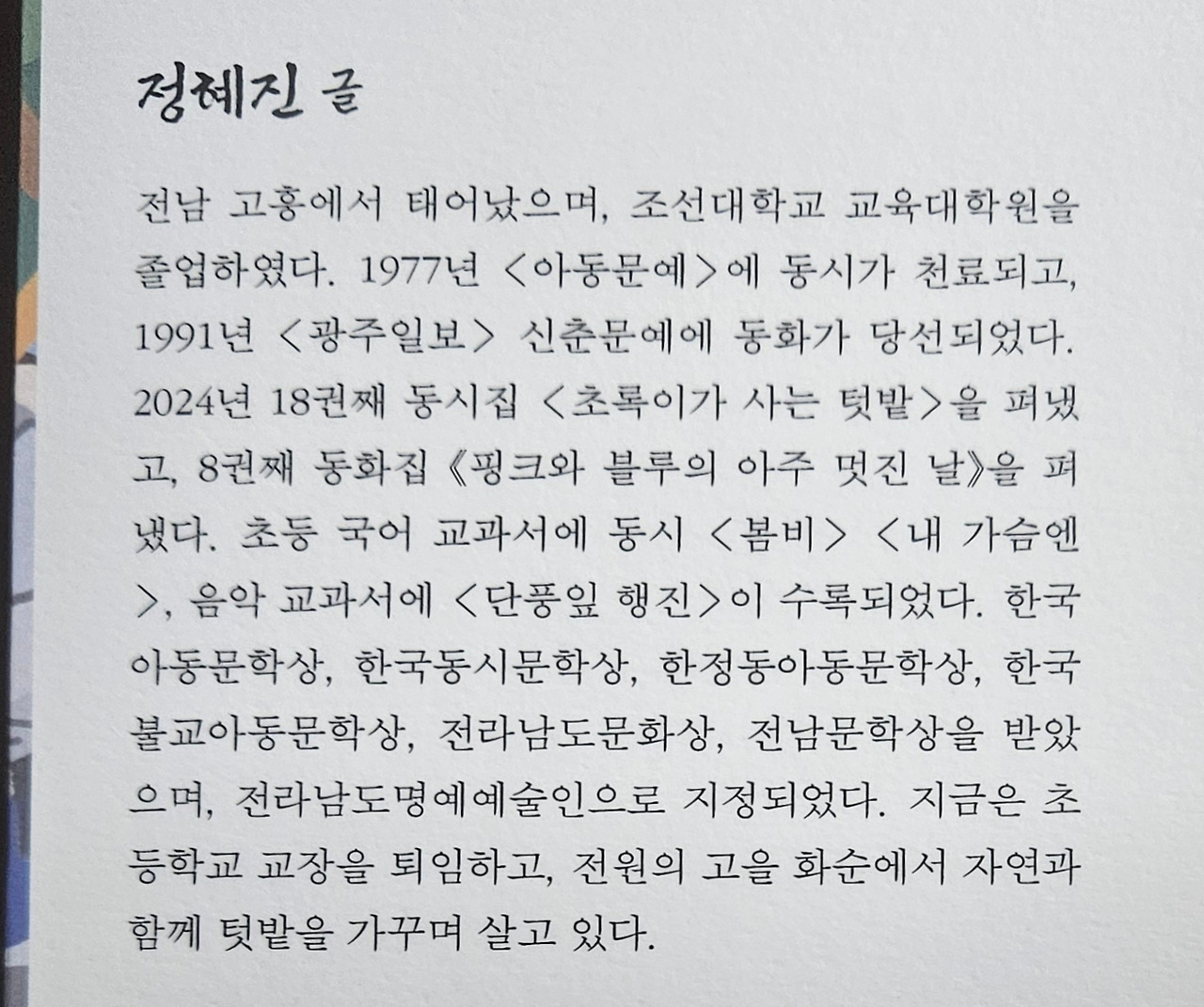 정혜진 글

전남 고흥에서 태어났으며, 조선대학교 교육대학원을 졸업하였다. 1977년 <아동문예>에 동시가 천료되고, 1991년 <광주일보> 신춘문예에 동화가 당선되었다. 2024년 18권째 동시집 <초록이가 사는 텃밭>을 펴냈고, 8권째 동화집 《핑크와 블루의 아주 멋진 날》을 펴냈다. 초등 국어 교과서에 동시 <봄비> <내 가슴엔>, 음악 교과서에 <단풍잎 행진>이 수록되었다. 한국아동문학상, 한국동시문학상, 한정동아동문학상, 한국불교아동문학상, 전라남도문화상, 전남문학상을 받았으며, 전라남도명예예술인으로 지정되었다. 지금은 초등학교 교장을 퇴임하고, 전원의 고을 화순에서 자연과 함께 텃밭을 가꾸며 살고 있다.